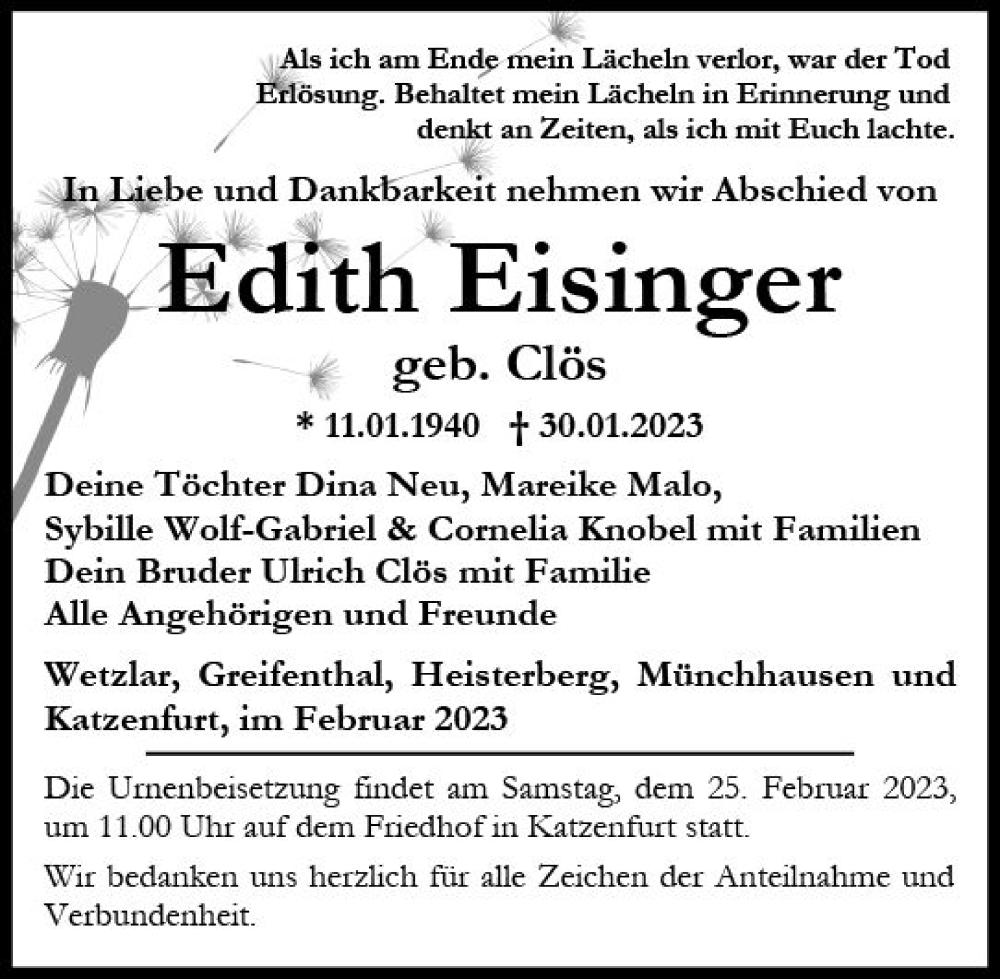 Als ich am Ende mein Lächeln verlor, war der Tod Erlösung. Behaltet mein Lächeln in Erinnerung und denkt an Zeiten, als ich mit Euch lachte.

In Liebe und Dankbarkeit nehmen wir Abschied von

Edith Eisinger

geb. Clös

* 11.01.1940 † 30.01.2023

Deine Töchter Dina Neu, Mareike Malo,
Sybille Wolf-Gabriel & Cornelia Knobel mit Familien
Dein Bruder Ulrich Clös mit Familie
Alle Angehörigen und Freunde

Wetzlar, Greifenthal, Heisterberg, Münchhausen und Katzenfurt, im Februar 2023

Die Urnenbeisetzung findet am Samstag, dem 25. Februar 2023, um 11.00 Uhr auf dem Friedhof in Katzenfurt statt.

Wir bedanken uns herzlich für alle Zeichen der Anteilnahme und Verbundenheit.